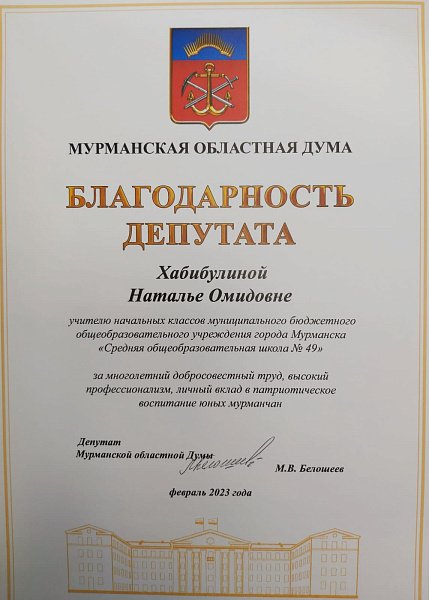 МУРМАНСКАЯ ОБЛАСТНАЯ ДУМА

БЛАГОДАРНОСТЬ
ДЕПУТАТА

Хабибулиной
Наталье Омидовне

учителю начальных классов муниципального бюджетного общеобразовательного учреждения города Мурманска «Средняя общеобразовательная школа № 49»

за многолетний добросовестный труд, высокий профессионализм, личный вклад в патриотическое воспитание юных мурманчан

Депутат
Мурманской областной Думы

М.В. Белошеев

февраль 2023 года